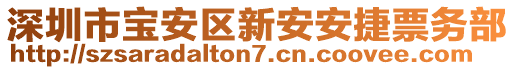 深圳市宝安区新安安捷票务部
http://szsaradalton7.cn.coovee.com